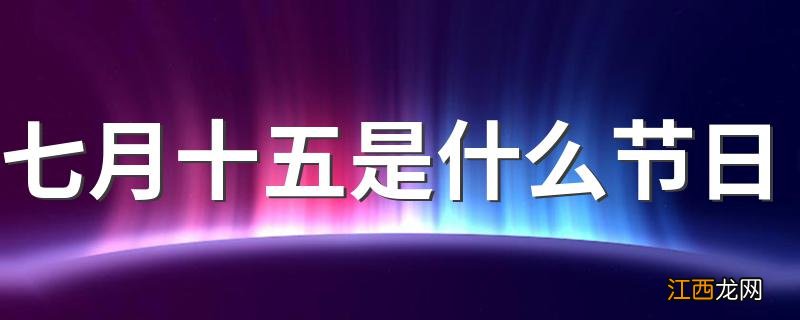 七月十五是什么节日

江西龙网